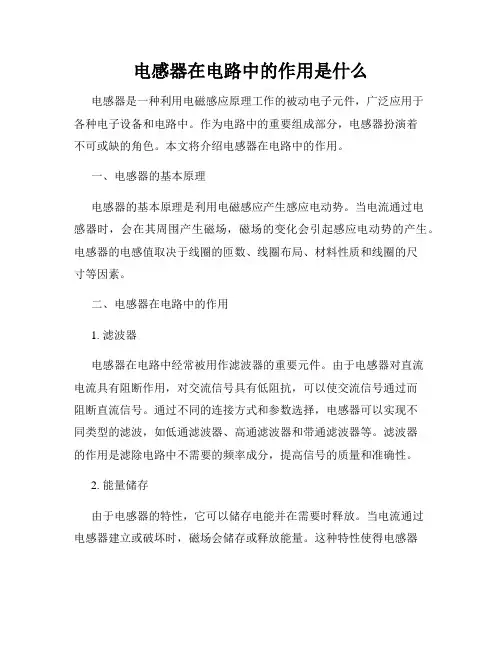 电感器在电路中的作用是什么

电感器是一种利用电磁感应原理工作的被动电子元件，广泛应用于各种电子设备和电路中。作为电路中的重要组成部分，电感器扮演着不可或缺的角色。本文将介绍电感器在电路中的作用。

一、电感器的基本原理

电感器的基本原理是利用电磁感应产生感应电动势。当电流通过电感器时，会在其周围产生磁场，磁场的变化会引起感应电动势的产生。电感器的电感值取决于线圈的匝数、线圈布局、材料性质和线圈的尺寸等因素。

二、电感器在电路中的作用

1. 滤波器

电感器在电路中经常被用作滤波器的重要元件。由于电感器对直流电流具有阻断作用，对交流信号具有低阻抗，可以使交流信号通过而阻断直流信号。通过不同的连接方式和参数选择，电感器可以实现不同类型的滤波，如低通滤波器、高通滤波器和带通滤波器等。滤波器的作用是滤除电路中不需要的频率成分，提高信号的质量和准确性。

2. 能量储存

由于电感器的特性，它可以储存电能并在需要时释放。当电流通过电感器建立或破坏时，磁场会储存或释放能量。这种特性使得电感器